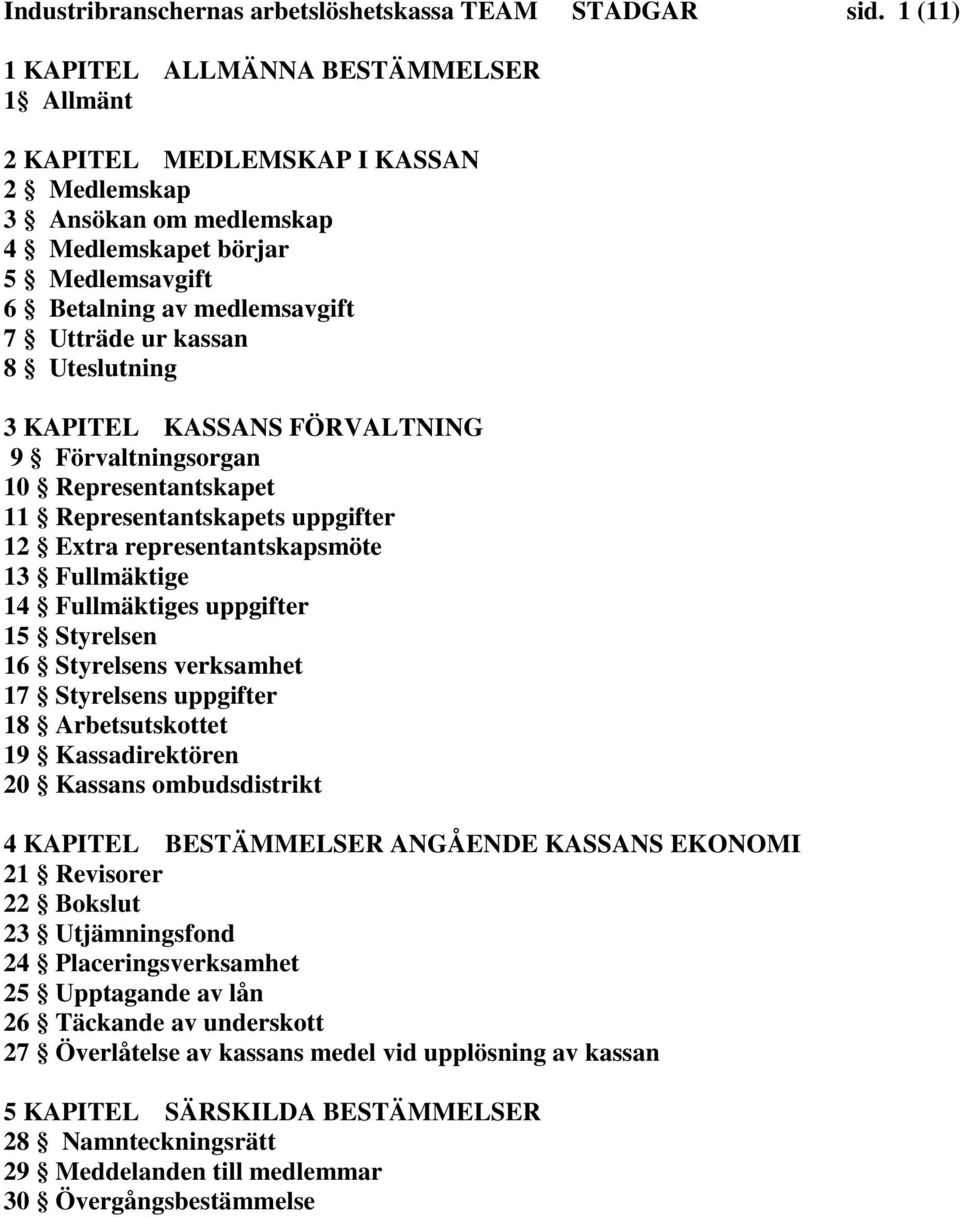 Industribranschernas arbetslöshetskassa TEAM STADGAR sid. 1 (11)

1 KAPITEL ALLMÄNNA BESTÄMMELSER
1 § Allmänt

2 KAPITEL MEDLEMSKAP I KASSAN
2 § Medlemskap
3 § Ansökan om medlemskap
4 § Medlemskapet börjar
5 § Medlemsavgift
6 § Betalning av medlemsavgift
7 § Utträde ur kassan
8 § Uteslutning

3 KAPITEL KASSANS FÖRVALTNING
9 § Förvaltningsorgan
10 § Representantskapet
11 § Representantskapets uppgifter
12 § Extra representantskapsmöte
13 § Fullmäktige
14 § Fullmäktiges uppgifter
15 § Styrelsen
16 § Styrelsens verksamhet
17 § Styrelsens uppgifter
18 § Arbetsutskottet
19 § Kassadirektören
20 § Kassans ombudsdistrikt

4 KAPITEL BESTÄMMELSER ANGÅENDE KASSANS EKONOMI
21 § Revisorer
22 § Bokslut
23 § Utjämningsfond
24 § Placeringsverksamhet
25 § Upptagande av lån
26 § Täckande av underskott
27 § Överlåtelse av kassans medel vid upplösning av kassan

5 KAPITEL SÄRSKILDA BESTÄMMELSER
28 § Namnteckningsrätt
29 § Meddelanden till medlemmar
30 § Övergångsbestämmelse